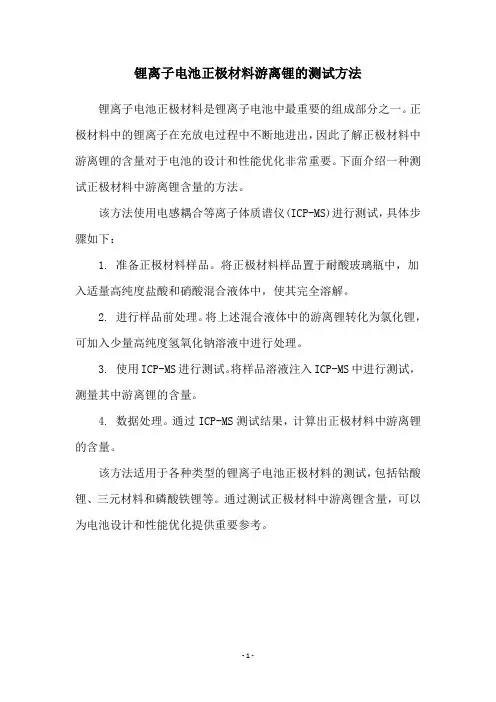 锂离子电池正极材料游离锂的测试方法

锂离子电池正极材料是锂离子电池中最重要的组成部分之一。正极材料中的锂离子在充放电过程中不断地进出，因此了解正极材料中游离锂的含量对于电池的设计和性能优化非常重要。下面介绍一种测试正极材料中游离锂含量的方法。

该方法使用电感耦合等离子体质谱仪(ICP-MS)进行测试，具体步骤如下：

1. 准备正极材料样品。将正极材料样品置于耐酸玻璃瓶中，加入适量高纯度盐酸和硝酸混合液体中，使其完全溶解。

2. 进行样品前处理。将上述混合液体中的游离锂转化为氯化锂，可加入少量高纯度氢氧化钠溶液中进行处理。

3. 使用ICP-MS进行测试。将样品溶液注入ICP-MS中进行测试，测量其中游离锂的含量。

4. 数据处理。通过ICP-MS测试结果，计算出正极材料中游离锂的含量。

该方法适用于各种类型的锂离子电池正极材料的测试，包括钴酸锂、三元材料和磷酸铁锂等。通过测试正极材料中游离锂含量，可以为电池设计和性能优化提供重要参考。

- 1 -